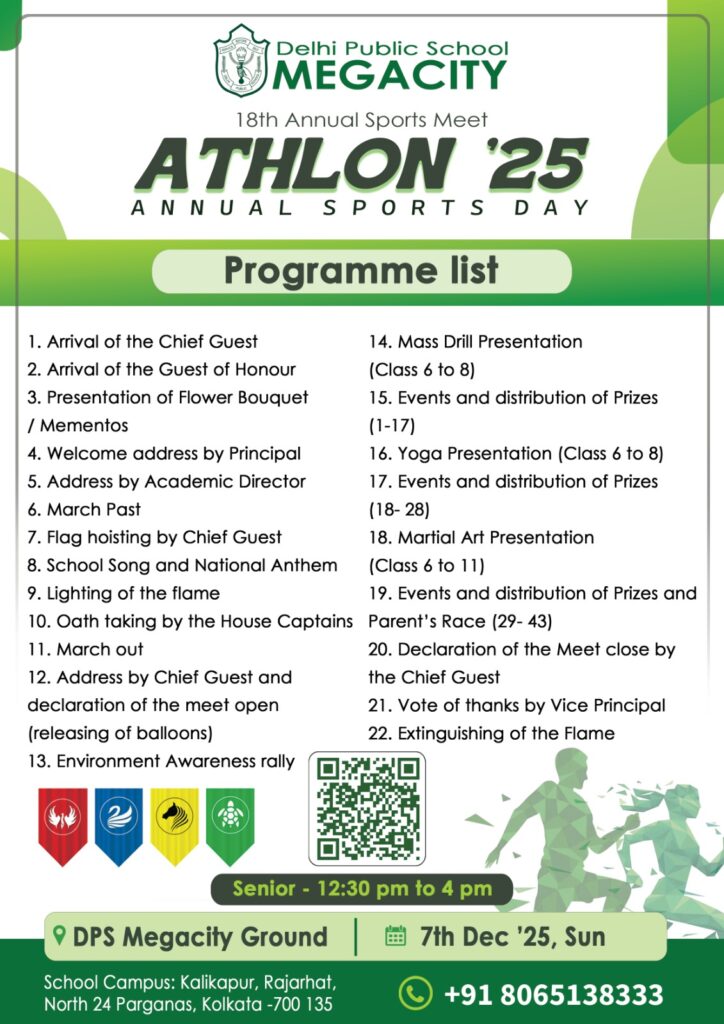 Delhi Public School
MEGACITY

18th Annual Sports Meet

ATHLON '25
ANNUAL SPORTS DAY

Programme list

1. Arrival of the Chief Guest
2. Arrival of the Guest of Honour
3. Presentation of Flower Bouquet / Mementos
4. Welcome address by Principal
5. Address by Academic Director
6. March Past
7. Flag hoisting by Chief Guest
8. School Song and National Anthem
9. Lighting of the flame
10. Oath taking by the House Captains
11. March out
12. Address by Chief Guest and declaration of the meet open (releasing of balloons)
13. Environment Awareness rally

14. Mass Drill Presentation (Class 6 to 8)
15. Events and distribution of Prizes (1-17)
16. Yoga Presentation (Class 6 to 8)
17. Events and distribution of Prizes (18- 28)
18. Martial Art Presentation (Class 6 to 11)
19. Events and distribution of Prizes and Parent's Race (29- 43)
20. Declaration of the Meet close by the Chief Guest
21. Vote of thanks by Vice Principal
22. Extinguishing of the Flame

Senior - 12:30 pm to 4 pm

DPS Megacity Ground

7th Dec '25, Sun

School Campus: Kalikapur, Rajarhat, North 24 Parganas, Kolkata -700 135

+91 8065138333